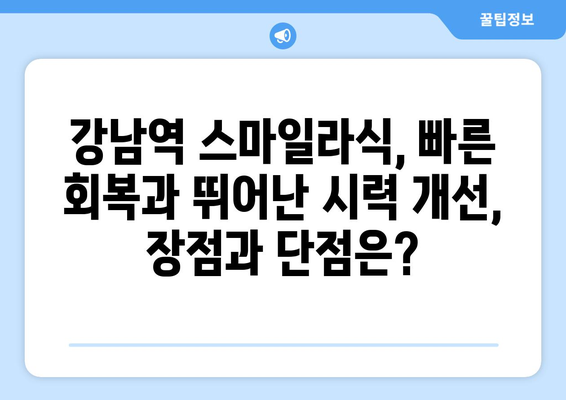 꿀팁정보

강남역 스마일라식, 빠른 회복과 뛰어난 시력 개선, 장점과 단점은?